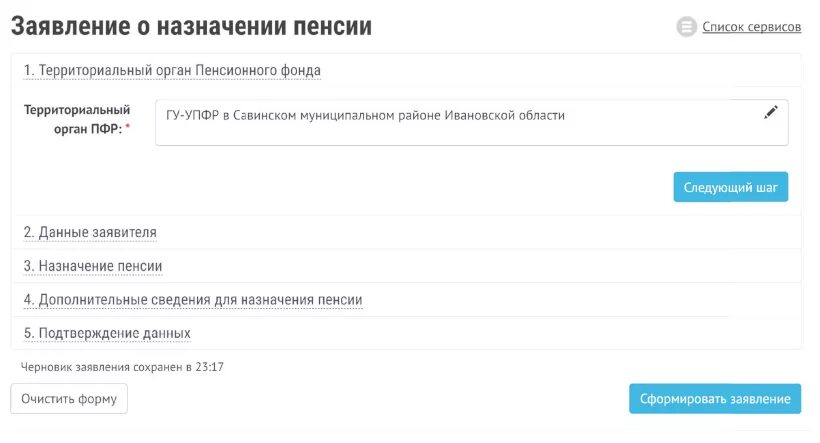 Заявление о назначении пенсии

Список сервисов

1. Территориальный орган Пенсионного фонда

Территориальный орган ПФР: *

ГУ-УПФР в Савинском муниципальном районе Ивановской области

Следующий шаг

2. Данные заявителя

3. Назначение пенсии

4. Дополнительные сведения для назначения пенсии

5. Подтверждение данных

Черновик заявления сохранен в 23:17

Очистить форму

Сформировать заявление